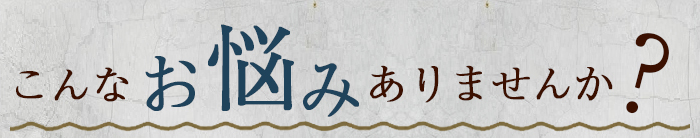 こんなお悩みありませんか？